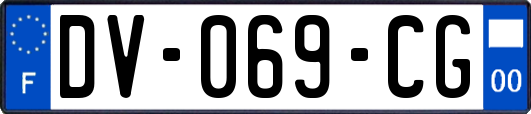 F
DV-069-CG
00